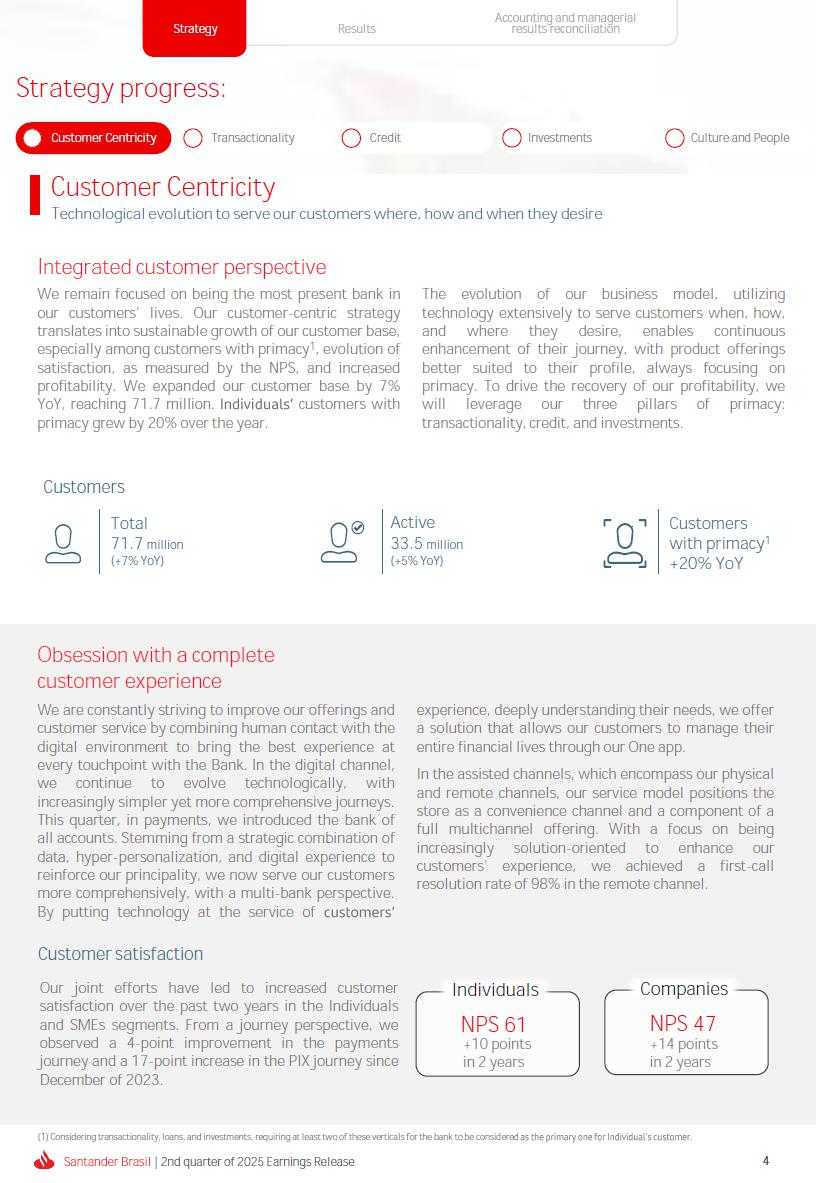 Strategy
Results
Accounting and managerial results reconciliation

Strategy progress:

Customer Centricity
Transactionality
Credit
Investments
Culture and People

Customer Centricity

Technological evolution to serve our customers where, how and when they desire

Integrated customer perspective

We remain focused on being the most present bank in our customers' lives. Our customer-centric strategy translates into sustainable growth of our customer base, especially among customers with primacy$^1$, evolution of satisfaction, as measured by the NPS, and increased profitability. We expanded our customer base by 7% YoY, reaching 71.7 million. Individuals' customers with primacy grew by 20% over the year.

The evolution of our business model, utilizing technology extensively to serve customers when, how, and where they desire, enables continuous enhancement of their journey, with product offerings better suited to their profile, always focusing on primacy. To drive the recovery of our profitability, we will leverage our three pillars of primacy: transactionality, credit, and investments.

Customers

Total
71.7 million
(+7% YoY)

Active
33.5 million
(+5% YoY)

Customers with primacy$^1$
+20% YoY

Obsession with a complete customer experience

We are constantly striving to improve our offerings and customer service by combining human contact with the digital environment to bring the best experience at every touchpoint with the Bank. In the digital channel, we continue to evolve technologically, with increasingly simpler yet more comprehensive journeys. This quarter, in payments, we introduced the bank of all accounts. Stemming from a strategic combination of data, hyper-personalization, and digital experience to reinforce our principality, we now serve our customers more comprehensively, with a multi-bank perspective. By putting technology at the service of customers' experience, deeply understanding their needs, we offer a solution that allows our customers to manage their entire financial lives through our One app.

In the assisted channels, which encompass our physical and remote channels, our service model positions the store as a convenience channel and a component of a full multichannel offering. With a focus on being increasingly solution-oriented to enhance our customers' experience, we achieved a first-call resolution rate of 98% in the remote channel.

Customer satisfaction

Our joint efforts have led to increased customer satisfaction over the past two years in the Individuals and SMEs segments. From a journey perspective, we observed a 4-point improvement in the payments journey and a 17-point increase in the PIX journey since December of 2023.

Individuals
NPS 61
+10 points
in 2 years

Companies
NPS 47
+14 points
in 2 years

(1) Considering transactionality, loans, and investments, requiring at least two of these verticals for the bank to be considered as the primary one for Individual's customer.

Santander Brasil | 2nd quarter of 2025 Earnings Release
4